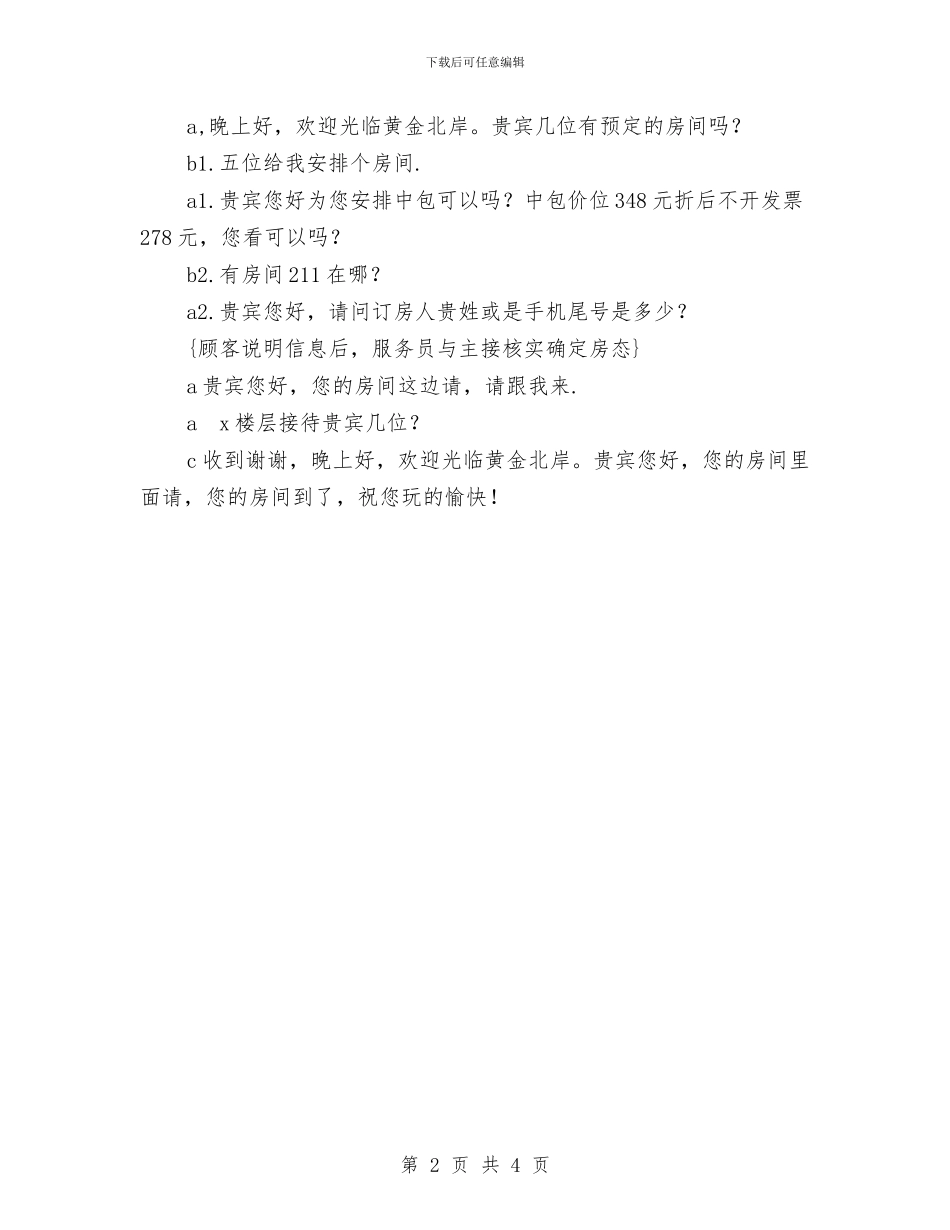 下载后可任意编辑

a,晚上好，欢迎光临黄金北岸。贵宾几位有预定的房间吗？

b1.五位给我安排个房间.

a1.贵宾您好为您安排中包可以吗？中包价位348元折后不开发票278元，您看可以吗？

b2.有房间211在哪？

a2.贵宾您好，请问订房人贵姓或是手机尾号是多少？

{顾客说明信息后，服务员与主接核实确定房态}

a贵宾您好，您的房间这边请，请跟我来.

a　x楼层接待贵宾几位？

c收到谢谢，晚上好，欢迎光临黄金北岸。贵宾您好，您的房间里面请，您的房间到了，祝您玩的愉快！

第 2 页 共 4 页